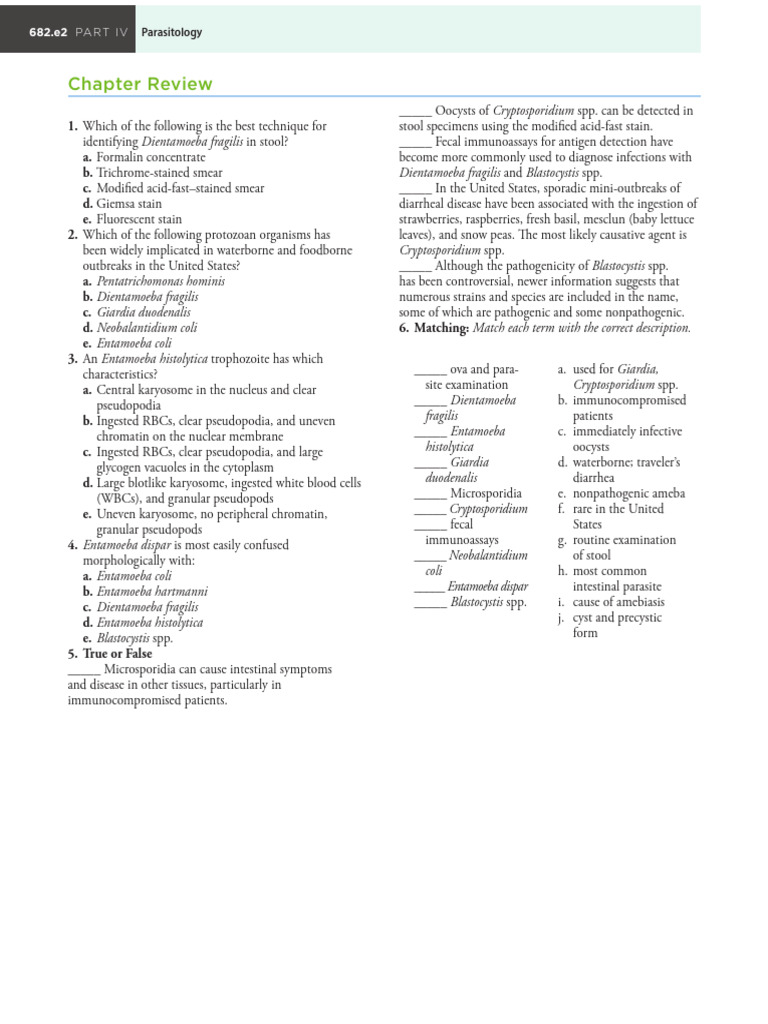 682.e2 PART IV Parasitology

Chapter Review

1. Which of the following is the best technique for identifying Dientamoeba fragilis in stool?
a. Formalin concentrate
b. Trichrome-stained smear
c. Modified acid-fast–stained smear
d. Giemsa stain
e. Fluorescent stain
2. Which of the following protozoan organisms has been widely implicated in waterborne and foodborne outbreaks in the United States?
a. Pentatrichomonas hominis
b. Dientamoeba fragilis
c. Giardia duodenalis
d. Neobalantidium coli
e. Entamoeba coli
3. An Entamoeba histolytica trophozoite has which characteristics?
a. Central karyosome in the nucleus and clear pseudopodia
b. Ingested RBCs, clear pseudopodia, and uneven chromatin on the nuclear membrane
c. Ingested RBCs, clear pseudopodia, and large glycogen vacuoles in the cytoplasm
d. Large blotlike karyosome, ingested white blood cells (WBCs), and granular pseudopods
e. Uneven karyosome, no peripheral chromatin, granular pseudopods
4. Entamoeba dispar is most easily confused morphologically with:
a. Entamoeba coli
b. Entamoeba hartmanni
c. Dientamoeba fragilis
d. Entamoeba histolytica
e. Blastocystis spp.
5. True or False
_____ Microsporidia can cause intestinal symptoms and disease in other tissues, particularly in immunocompromised patients.
_____ Oocysts of Cryptosporidium spp. can be detected in stool specimens using the modified acid-fast stain.
_____ Fecal immunoassays for antigen detection have become more commonly used to diagnose infections with Dientamoeba fragilis and Blastocystis spp.
_____ In the United States, sporadic mini-outbreaks of diarrheal disease have been associated with the ingestion of strawberries, raspberries, fresh basil, mesclun (baby lettuce leaves), and snow peas. The most likely causative agent is Cryptosporidium spp.
_____ Although the pathogenicity of Blastocystis spp. has been controversial, newer information suggests that numerous strains and species are included in the name, some of which are pathogenic and some nonpathogenic.
6. Matching: Match each term with the correct description.

_____ ova and parasite examination
_____ Dientamoeba fragilis
_____ Entamoeba histolytica
_____ Giardia duodenalis
_____ Microsporidia
_____ Cryptosporidium
_____ fecal immunoassays
_____ Neobalantidium coli
_____ Entamoeba dispar
_____ Blastocystis spp.

a. used for Giardia, Cryptosporidium spp.
b. immunocompromised patients
c. immediately infective oocysts
d. waterborne; traveler's diarrhea
e. nonpathogenic ameba
f. rare in the United States
g. routine examination of stool
h. most common intestinal parasite
i. cause of amebiasis
j. cyst and precystic form